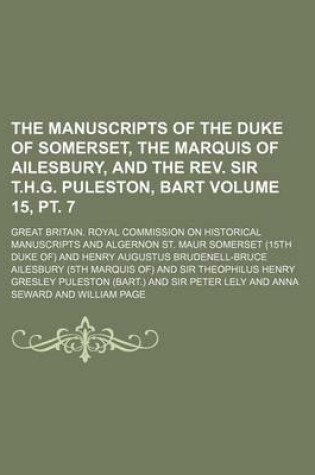 THE MANUSCRIPTS OF THE DUKE OF SOMERSET, THE MARQUIS OF AILESBURY, AND THE REV. SIR T.H.G. PULESTON, BART VOLUME 15, PT. 7

GREAT BRITAIN. ROYAL COMMISSION ON HISTORICAL MANUSCRIPTS AND ALGERNON ST. MAUR SOMERSET (15TH DUKE OF) AND HENRY AUGUSTUS BRUDENELL-BRUCE AILESBURY (5TH MARQUIS OF) AND SIR THEOPHILUS HENRY GRESLEY PULESTON (BART.) AND SIR PETER LELY AND ANNA SEWARD AND WILLIAM PAGE